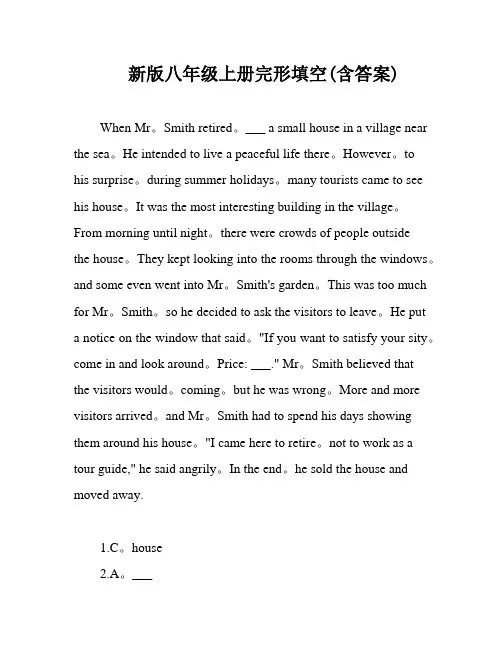 新版八年级上册完形填空(含答案)

When Mr。Smith retired。___ a small house in a village near the sea。He intended to live a peaceful life there。However。to his surprise。during summer holidays。many tourists came to see his house。It was the most interesting building in the village。From morning until night。there were crowds of people outside the house。They kept looking into the rooms through the windows。and some even went into Mr。Smith's garden。This was too much for Mr。Smith。so he decided to ask the visitors to leave。He put a notice on the window that said。"If you want to satisfy your sity。come in and look around。Price: ___." Mr。Smith believed that the visitors would。coming。but he was wrong。More and more visitors arrived。and Mr。Smith had to spend his days showing them around his house。"I came here to retire。not to work as a tour guide," he said angrily。In the end。he sold the house and moved away.

1.C。house

2.A。___